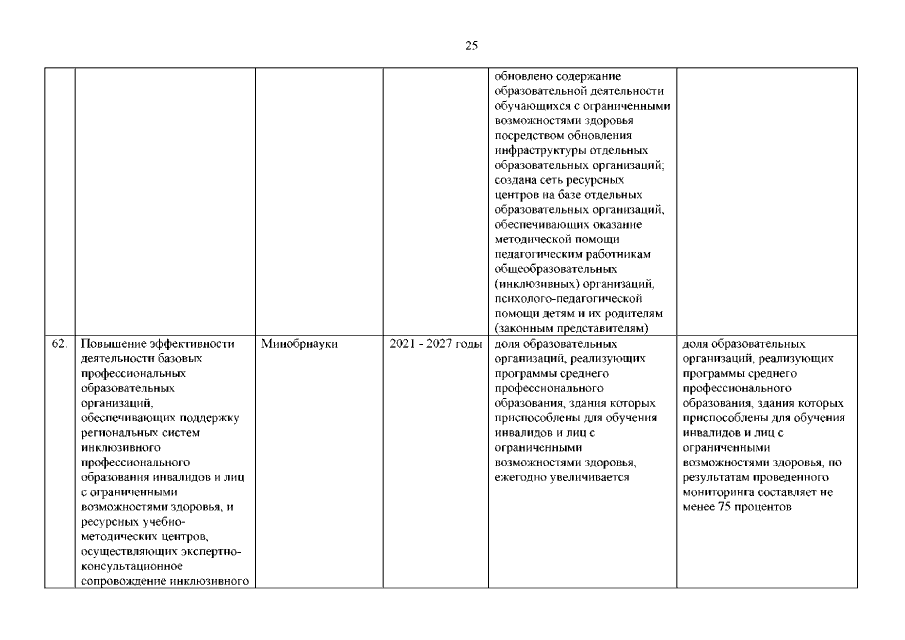 25

|  |  |  |  |  |  |
|---|---|---|---|---|---|
|  |  |  |  | обновлено содержание образовательной деятельности обучающихся с ограниченными возможностями здоровья посредством обновления инфраструктуры отдельных образовательных организаций; создана сеть ресурсных центров на базе отдельных образовательных организаций, обеспечивающих оказание методической помощи педагогическим работникам общеобразовательных (инклюзивных) организаций, психолого-педагогической помощи детям и их родителям (законным представителям) |  |
| 62. | Повышение эффективности деятельности базовых профессиональных образовательных организаций, обеспечивающих поддержку региональных систем инклюзивного профессионального образования инвалидов и лиц с ограниченными возможностями здоровья, и ресурсных учебно-методических центров, осуществляющих экспертно-консультационное сопровождение инклюзивного | Минобрнауки | 2021 - 2027 годы | доля образовательных организаций, реализующих программы среднего профессионального образования, здания которых приспособлены для обучения инвалидов и лиц с ограниченными возможностями здоровья, ежегодно увеличивается | доля образовательных организаций, реализующих программы среднего профессионального образования, здания которых приспособлены для обучения инвалидов и лиц с ограниченными возможностями здоровья, по результатам проведенного мониторинга составляет не менее 75 процентов |